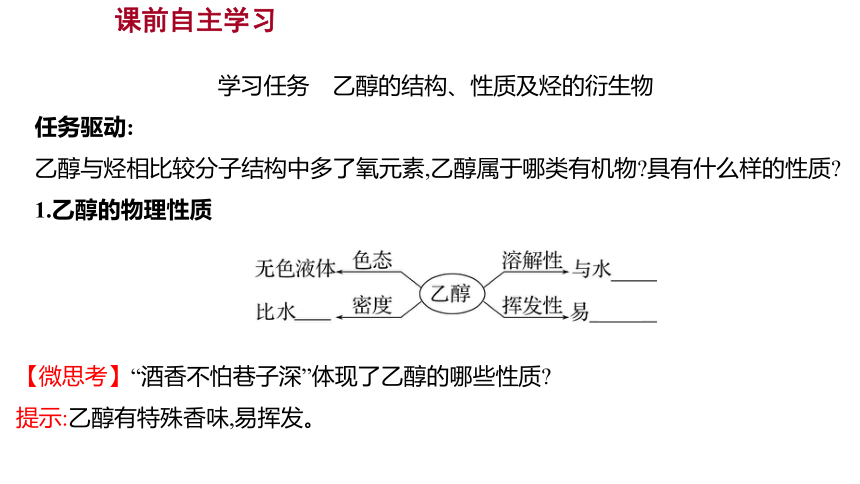 课前自主学习

学习任务 乙醇的结构、性质及烃的衍生物

任务驱动:

乙醇与烃相比较分子结构中多了氧元素,乙醇属于哪类有机物?具有什么样的性质?

1.乙醇的物理性质

无色液体 色态
比水____ 密度
乙醇
溶解性 与水____
挥发性 易____

【微思考】“酒香不怕巷子深”体现了乙醇的哪些性质?

提示:乙醇有特殊香味,易挥发。